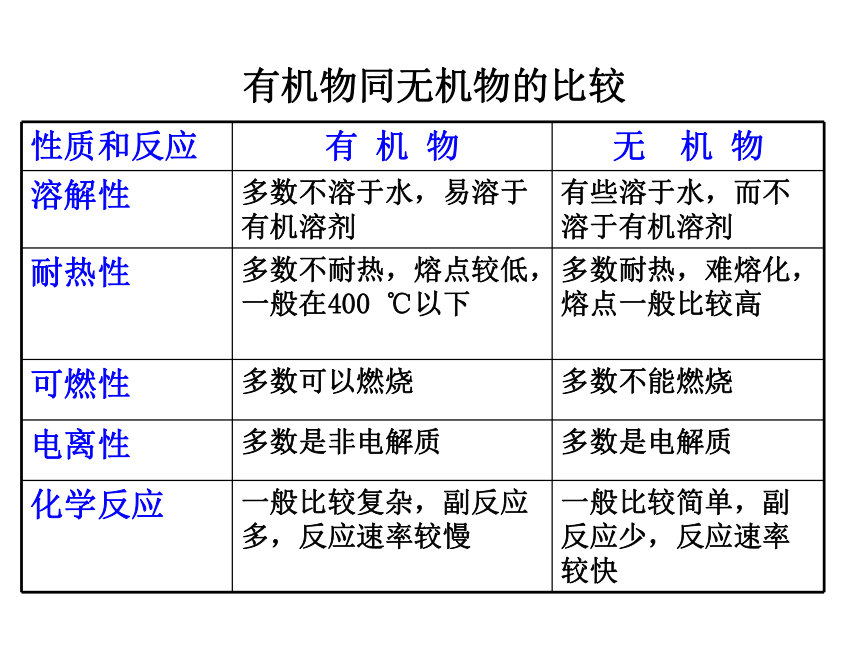 有机物同无机物的比较

| 性质和反应 | 有 机 物 | 无 机 物 |
|---|---|---|
| 溶解性 | 多数不溶于水，易溶于有机溶剂 | 有些溶于水，而不溶于有机溶剂 |
| 耐热性 | 多数不耐热，熔点较低，一般在400 ℃以下 | 多数耐热，难熔化，熔点一般比较高 |
| 可燃性 | 多数可以燃烧 | 多数不能燃烧 |
| 电离性 | 多数是非电解质 | 多数是电解质 |
| 化学反应 | 一般比较复杂，副反应多，反应速率较慢 | 一般比较简单，副反应少，反应速率较快 |